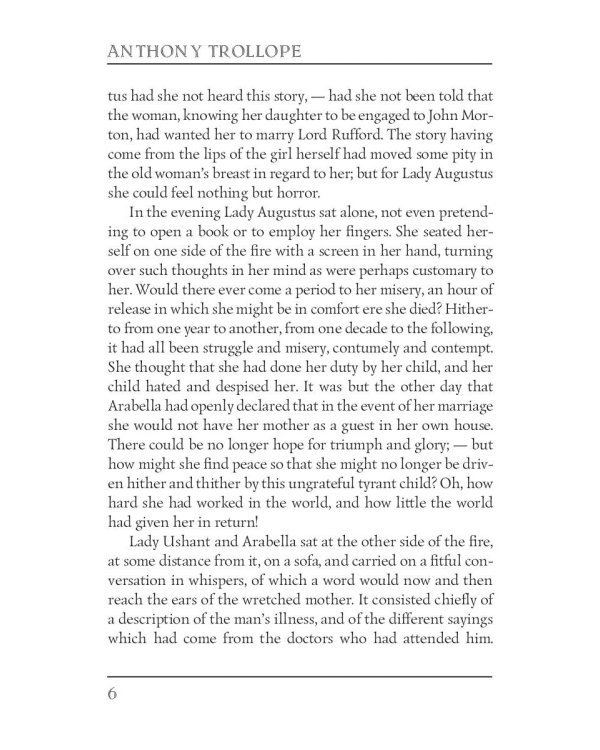 ANTHONY TROLLOPE

tus had she not heard this story, — had she not been told that the woman, knowing her daughter to be engaged to John Morton, had wanted her to marry Lord Rufford. The story having come from the lips of the girl herself had moved some pity in the old woman's breast in regard to her; but for Lady Augustus she could feel nothing but horror.

In the evening Lady Augustus sat alone, not even pretending to open a book or to employ her fingers. She seated herself on one side of the fire with a screen in her hand, turning over such thoughts in her mind as were perhaps customary to her. Would there ever come a period to her misery, an hour of release in which she might be in comfort ere she died? Hitherto from one year to another, from one decade to the following, it had all been struggle and misery, contumely and contempt. She thought that she had done her duty by her child, and her child hated and despised her. It was but the other day that Arabella had openly declared that in the event of her marriage she would not have her mother as a guest in her own house. There could be no longer hope for triumph and glory; — but how might she find peace so that she might no longer be driven hither and thither by this ungrateful tyrant child? Oh, how hard she had worked in the world, and how little the world had given her in return!

Lady Ushant and Arabella sat at the other side of the fire, at some distance from it, on a sofa, and carried on a fitful conversation in whispers, of which a word would now and then reach the ears of the wretched mother. It consisted chiefly of a description of the man's illness, and of the different sayings which had come from the doctors who had attended him.

6